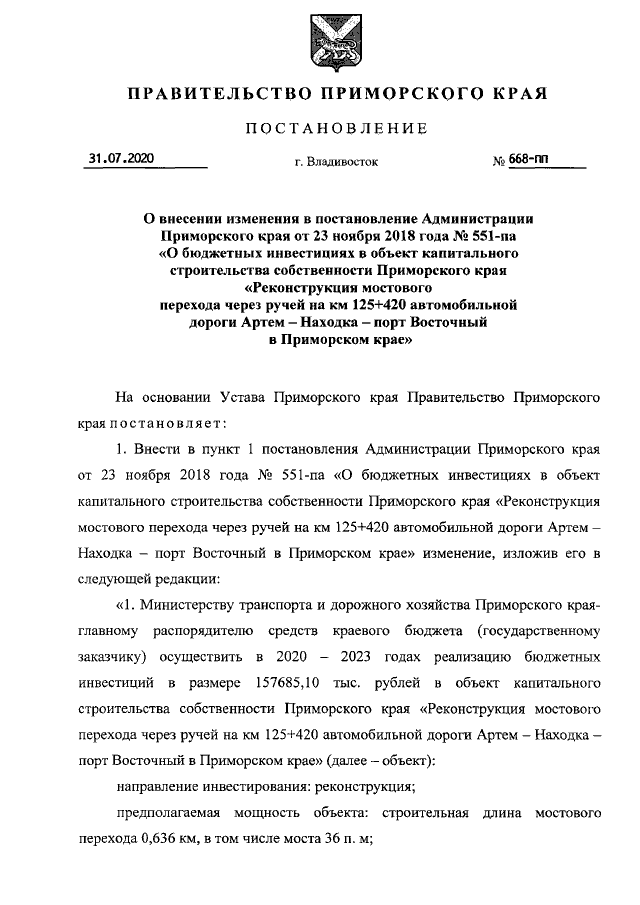 ПРАВИТЕЛЬСТВО ПРИМОРСКОГО КРАЯ

ПОСТАНОВЛЕНИЕ

31.07.2020 г. Владивосток № 668-пп

О внесении изменения в постановление Администрации Приморского края от 23 ноября 2018 года № 551-па «О бюджетных инвестициях в объект капитального строительства собственности Приморского края «Реконструкция мостового перехода через ручей на км 125+420 автомобильной дороги Артем – Находка – порт Восточный в Приморском крае»

На основании Устава Приморского края Правительство Приморского края постановляет:

1. Внести в пункт 1 постановления Администрации Приморского края от 23 ноября 2018 года № 551-па «О бюджетных инвестициях в объект капитального строительства собственности Приморского края «Реконструкция мостового перехода через ручей на км 125+420 автомобильной дороги Артем – Находка – порт Восточный в Приморском крае» изменение, изложив его в следующей редакции:

«1. Министерству транспорта и дорожного хозяйства Приморского края-главному распорядителю средств краевого бюджета (государственному заказчику) осуществить в 2020 – 2023 годах реализацию бюджетных инвестиций в размере 157685,10 тыс. рублей в объект капитального строительства собственности Приморского края «Реконструкция мостового перехода через ручей на км 125+420 автомобильной дороги Артем – Находка – порт Восточный в Приморском крае» (далее – объект):

направление инвестирования: реконструкция;

предполагаемая мощность объекта: строительная длина мостового перехода 0,636 км, в том числе моста 36 п. м;